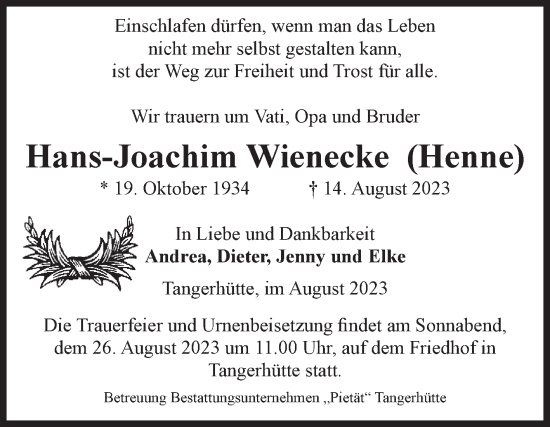 Einschlafen dürfen, wenn man das Leben
nicht mehr selbst gestalten kann,
ist der Weg zur Freiheit und Trost für alle.

Wir trauern um Vati, Opa und Bruder

Hans-Joachim Wienecke (Henne)

* 19. Oktober 1934 † 14. August 2023

In Liebe und Dankbarkeit
Andrea, Dieter, Jenny und Elke

Tangerhütte, im August 2023

Die Trauerfeier und Urnenbeisetzung findet am Sonnabend, dem 26. August 2023 um 11.00 Uhr, auf dem Friedhof in Tangerhütte statt.

Betreuung Bestattungsunternehmen „Pietät“ Tangerhütte